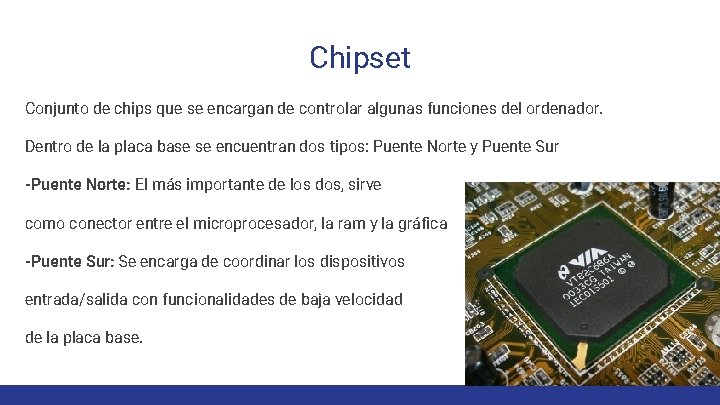 Chipset

Conjunto de chips que se encargan de controlar algunas funciones del ordenador.

Dentro de la placa base se encuentran dos tipos: Puente Norte y Puente Sur

-Puente Norte: El más importante de los dos, sirve

como conector entre el microprocesador, la ram y la gráfica

-Puente Sur: Se encarga de coordinar los dispositivos

entrada/salida con funcionalidades de baja velocidad

de la placa base.